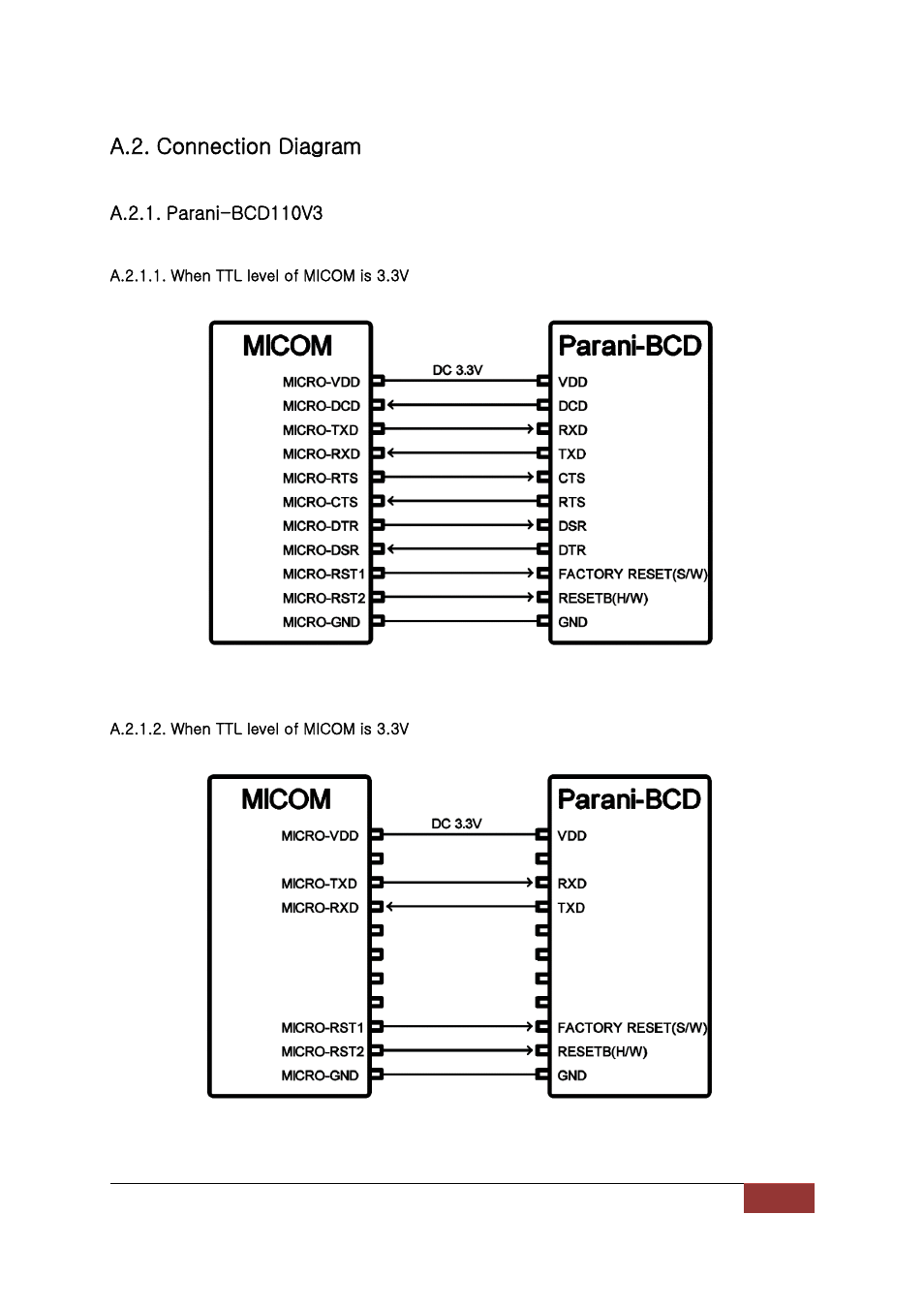 A.2. Connection Diagram

A.2.1. Parani-BCD110V3

A.2.1.1. When TTL level of MICOM is 3.3V

MICOM

MICRO-VDD
MICRO-DCD
MICRO-TXD
MICRO-RXD
MICRO-RTS
MICRO-CTS
MICRO-DTR
MICRO-DSR
MICRO-RST1
MICRO-RST2
MICRO-GND

DC 3.3V

Parani-BCD

VDD
DCD
RXD
TXD
CTS
RTS
DSR
DTR
FACTORY RESET(S/W)
RESETB(H/W)
GND

A.2.1.2. When TTL level of MICOM is 3.3V

MICOM

MICRO-VDD
MICRO-TXD
MICRO-RXD
MICRO-RST1
MICRO-RST2
MICRO-GND

DC 3.3V

Parani-BCD

VDD
RXD
TXD
FACTORY RESET(S/W)
RESETB(H/W)
GND